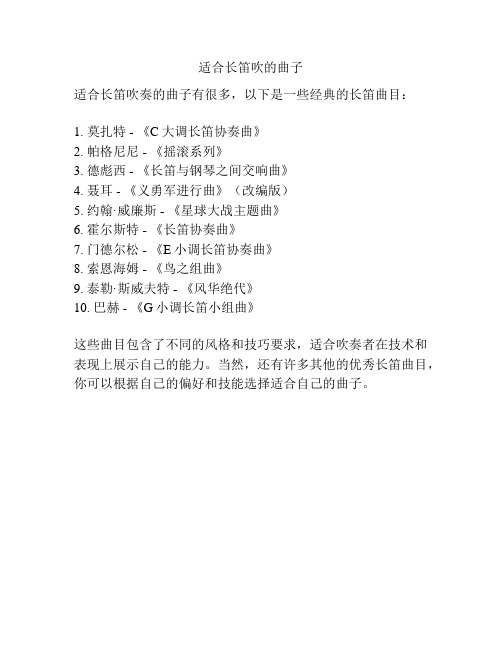 适合长笛吹的曲子

适合长笛吹奏的曲子有很多，以下是一些经典的长笛曲目：

1. 莫扎特 - 《C 大调长笛协奏曲》
2. 帕格尼尼 - 《摇滚系列》
3. 德彪西 - 《长笛与钢琴之间交响曲》
4. 聂耳 - 《义勇军进行曲》（改编版）
5. 约翰·威廉斯 - 《星球大战主题曲》
6. 霍尔斯特 - 《长笛协奏曲》
7. 门德尔松 - 《E 小调长笛协奏曲》
8. 索恩海姆 - 《鸟之组曲》
9. 泰勒·斯威夫特 - 《风华绝代》
10. 巴赫 - 《G 小调长笛小组曲》

这些曲目包含了不同的风格和技巧要求，适合吹奏者在技术和表现上展示自己的能力。当然，还有许多其他的优秀长笛曲目，你可以根据自己的偏好和技能选择适合自己的曲子。